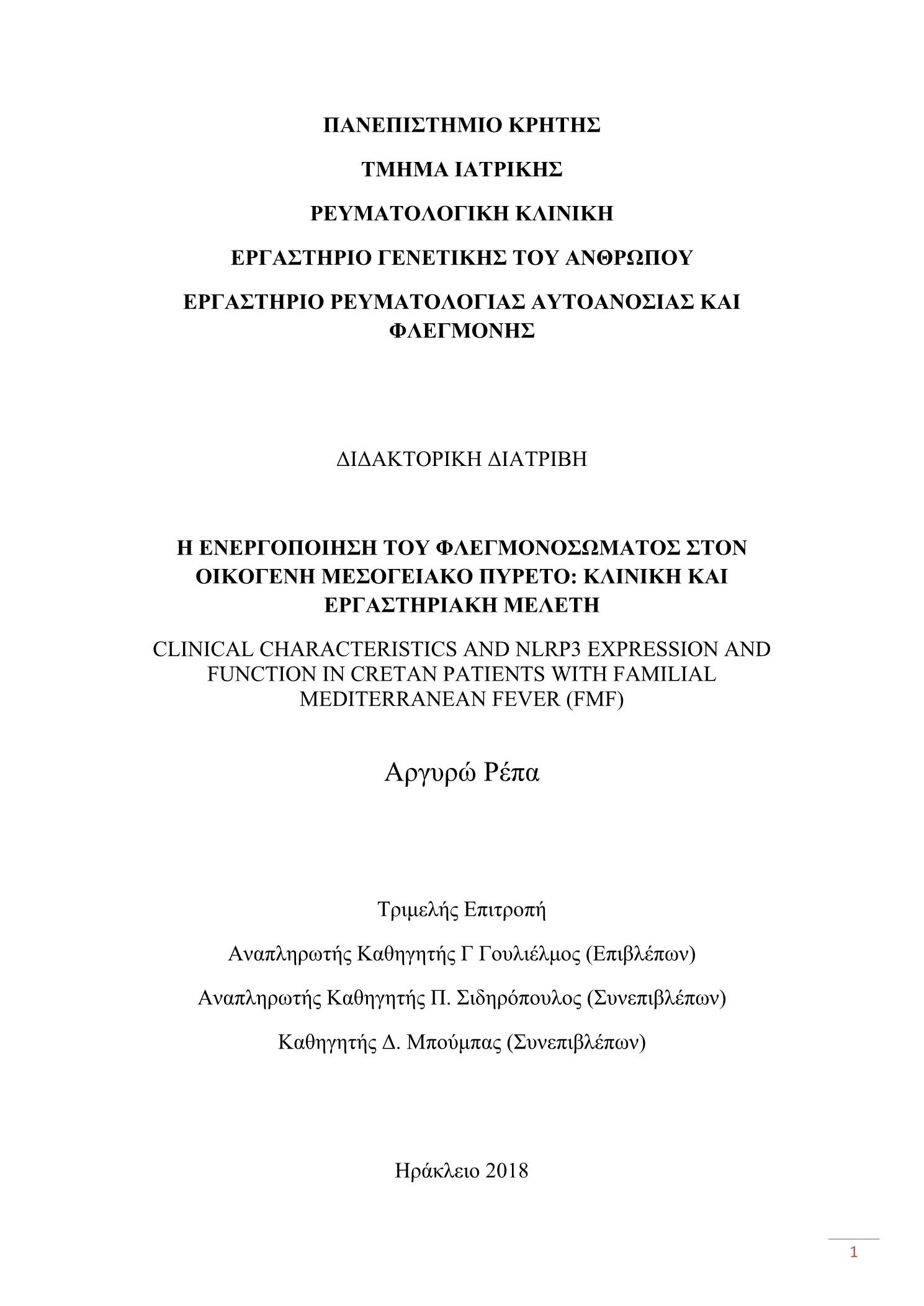 ΠΑΝΕΠΙΣΤΗΜΙΟ ΚΡΗΤΗΣ

ΤΜΗΜΑ ΙΑΤΡΙΚΗΣ

ΡΕΥΜΑΤΟΛΟΓΙΚΗ ΚΛΙΝΙΚΗ

ΕΡΓΑΣΤΗΡΙΟ ΓΕΝΕΤΙΚΗΣ ΤΟΥ ΑΝΘΡΩΠΟΥ

ΕΡΓΑΣΤΗΡΙΟ ΡΕΥΜΑΤΟΛΟΓΙΑΣ ΑΥΤΟΑΝΟΣΙΑΣ ΚΑΙ ΦΛΕΓΜΟΝΗΣ

ΔΙΔΑΚΤΟΡΙΚΗ ΔΙΑΤΡΙΒΗ

Η ΕΝΕΡΓΟΠΟΙΗΣΗ ΤΟΥ ΦΛΕΓΜΟΝΟΣΩΜΑΤΟΣ ΣΤΟΝ ΟΙΚΟΓΕΝΗ ΜΕΣΟΓΕΙΑΚΟ ΠΥΡΕΤΟ: ΚΛΙΝΙΚΗ ΚΑΙ ΕΡΓΑΣΤΗΡΙΑΚΗ ΜΕΛΕΤΗ

CLINICAL CHARACTERISTICS AND NLRP3 EXPRESSION AND FUNCTION IN CRETAN PATIENTS WITH FAMILIAL MEDITERRANEAN FEVER (FMF)

Αργυρώ Ρέπα

Τριμελής Επιτροπή

Αναπληρωτής Καθηγητής Γ Γουλιέλμος (Επιβλέπων)

Αναπληρωτής Καθηγητής Π. Σιδηρόπουλος (Συνεπιβλέπων)

Καθηγητής Δ. Μπούμπας (Συνεπιβλέπων)

Ηράκλειο 2018

1